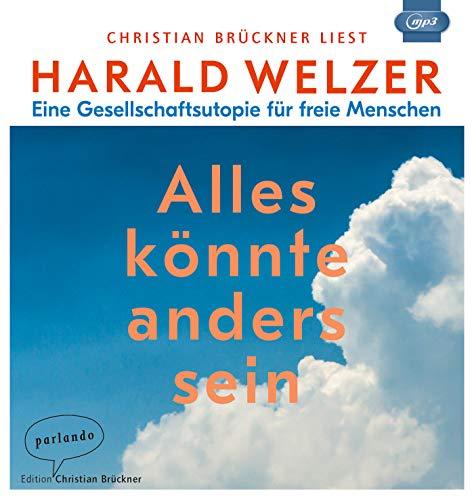 mp3

CHRISTIAN BRÜCKNER LIEST

HARALD WELZER

Eine Gesellschaftsutopie für freie Menschen

Alles könnte anders sein

parlando

Edition Christian Brückner